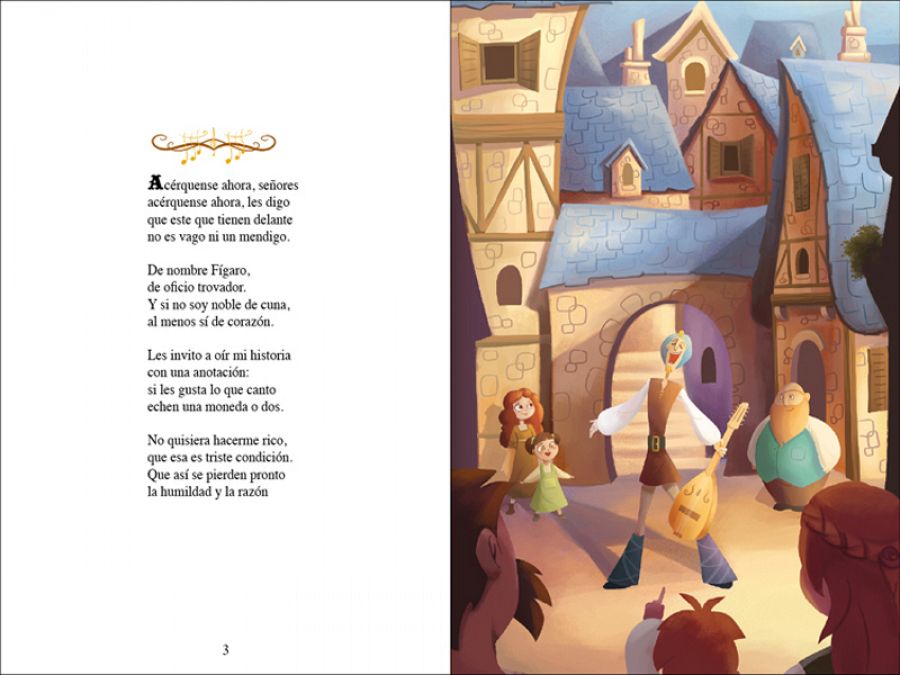 Acérquense ahora, señores
acérquense ahora, les digo
que este que tienen delante
no es vago ni un mendigo.

De nombre Fígaro,
de oficio trovador.
Y si no soy noble de cuna,
al menos sí de corazón.

Les invito a oír mi historia
con una anotación:
si les gusta lo que canto
echen una moneda o dos.

No quisiera hacerme rico,
que esa es triste condición.
Que así se pierden pronto
la humildad y la razón

3